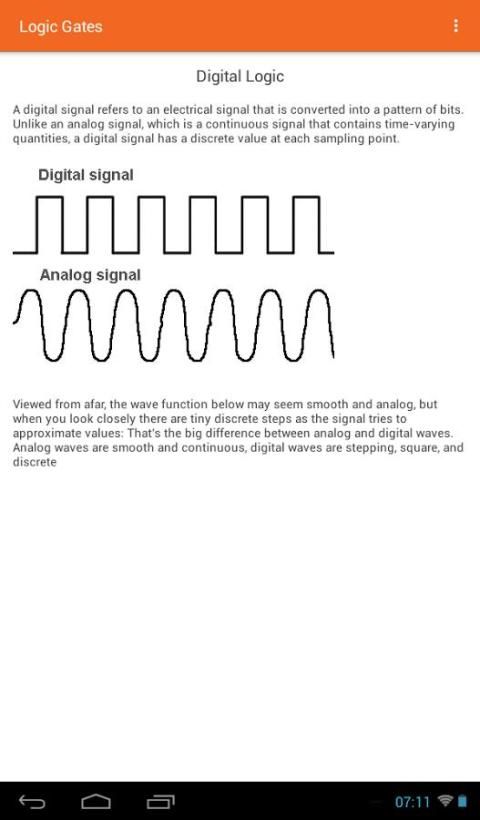 Logic Gates

Digital Logic

A digital signal refers to an electrical signal that is converted into a pattern of bits. Unlike an analog signal, which is a continuous signal that contains time-varying quantities, a digital signal has a discrete value at each sampling point.

Digital signal

Analog signal

Viewed from afar, the wave function below may seem smooth and analog, but when you look closely there are tiny discrete steps as the signal tries to approximate values: That's the big difference between analog and digital waves. Analog waves are smooth and continuous, digital waves are stepping, square, and discrete

07:11